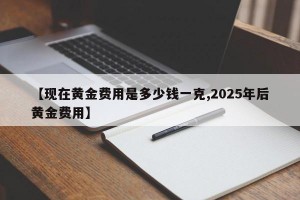 【现在黄金费用是多少钱一克,2025年后黄金费用】